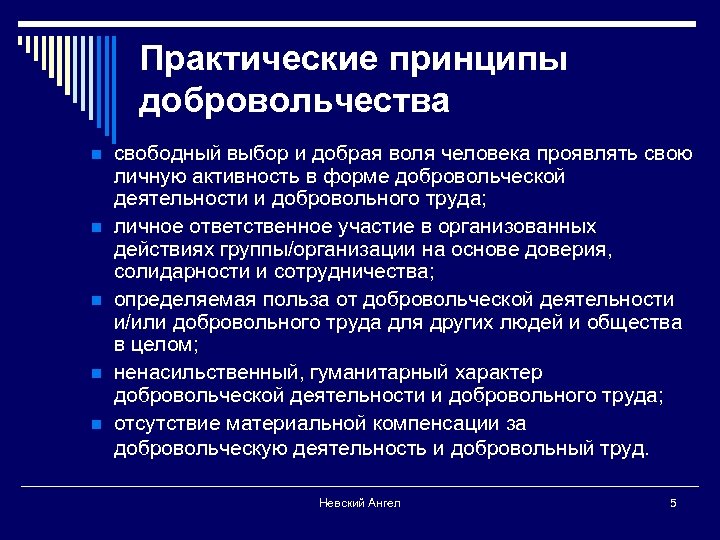 Практические принципы добровольчества

- свободный выбор и добрая воля человека проявлять свою личную активность в форме добровольческой деятельности и добровольного труда;
- личное ответственное участие в организованных действиях группы/организации на основе доверия, солидарности и сотрудничества;
- определяемая польза от добровольческой деятельности и/или добровольного труда для других людей и общества в целом;
- ненасильственный, гуманитарный характер добровольческой деятельности и добровольного труда;
- отсутствие материальной компенсации за добровольческую деятельность и добровольный труд.

Невский Ангел

5